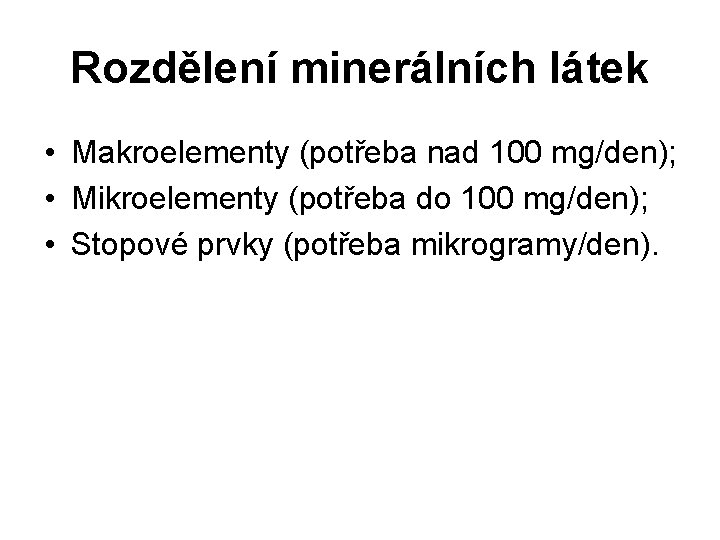 Rozdělení minerálních látek

• Makroelementy (potřeba nad 100 mg/den);
• Mikroelementy (potřeba do 100 mg/den);
• Stopové prvky (potřeba mikrogramy/den).